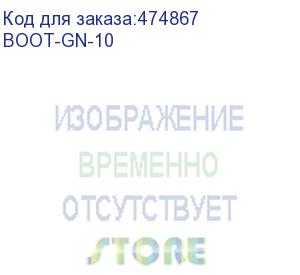 Код для заказа:474867
BOOT-GN-10

ИЗОБРАЖЕНИЕ
ВРЕМЕННО
ОТСУТСТВУЕТ

STORE